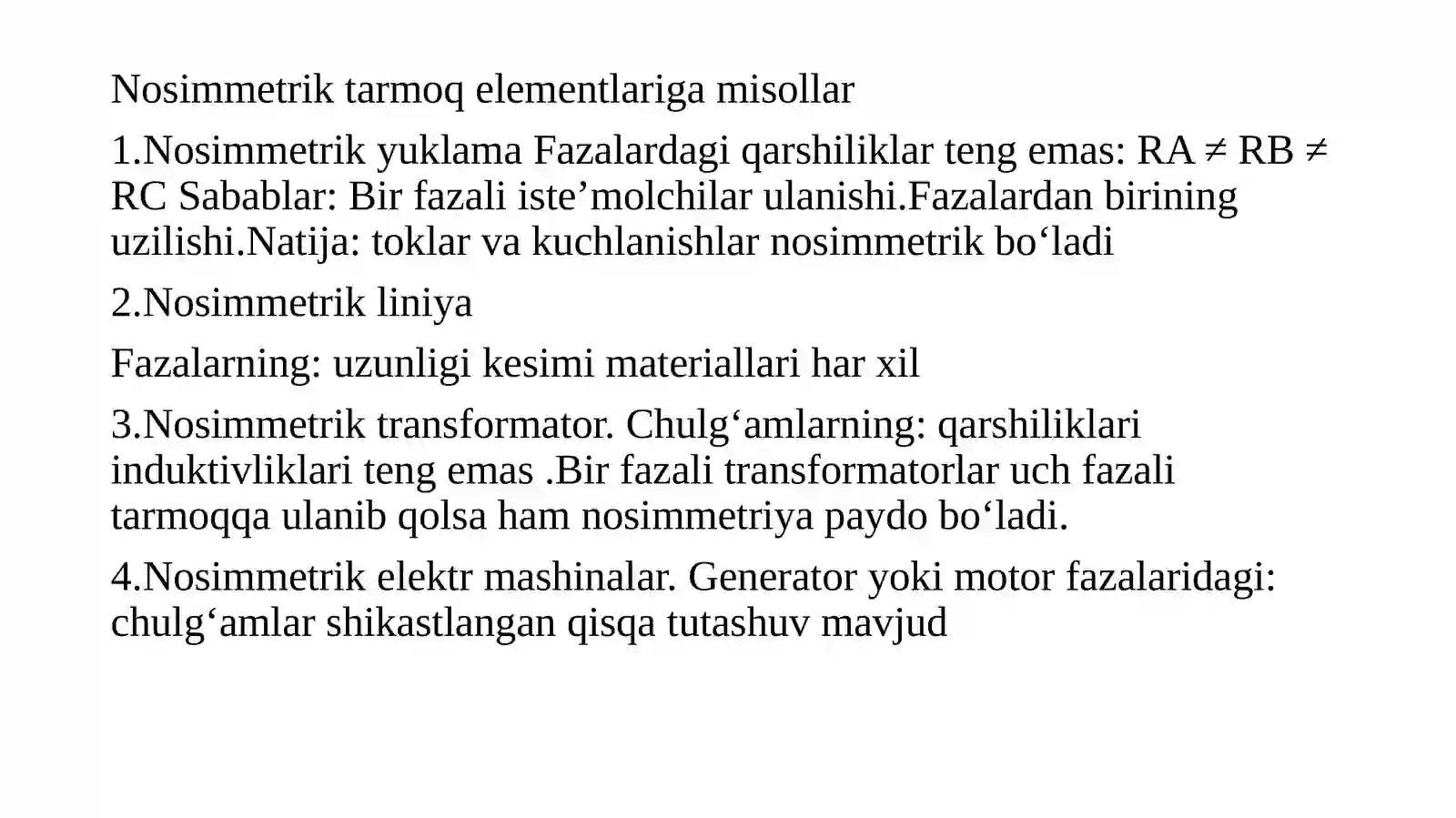 Nosimmetrik tarmoq elementlariga misollar

1.Nosimmetrik yuklama Fazalardagi qarshiliklar teng emas: RA ≠ RB ≠ RC Sabablar: Bir fazali iste’molchilar ulanishi.Fazalardan birining uzilishi.Natija: toklar va kuchlanishlar nosimmetrik bo‘ladi

2.Nosimmetrik liniya

Fazalarning: uzunligi kesimi materiallari har xil

3.Nosimmetrik transformator. Chulg‘amlarning: qarshiliklari induktivliklari teng emas .Bir fazali transformatorlar uch fazali tarmoqqa ulanib qolsa ham nosimmetriya paydo bo‘ladi.

4.Nosimmetrik elektr mashinalar. Generator yoki motor fazalaridagi: chulg‘amlar shikastlangan qisqa tutashuv mavjud